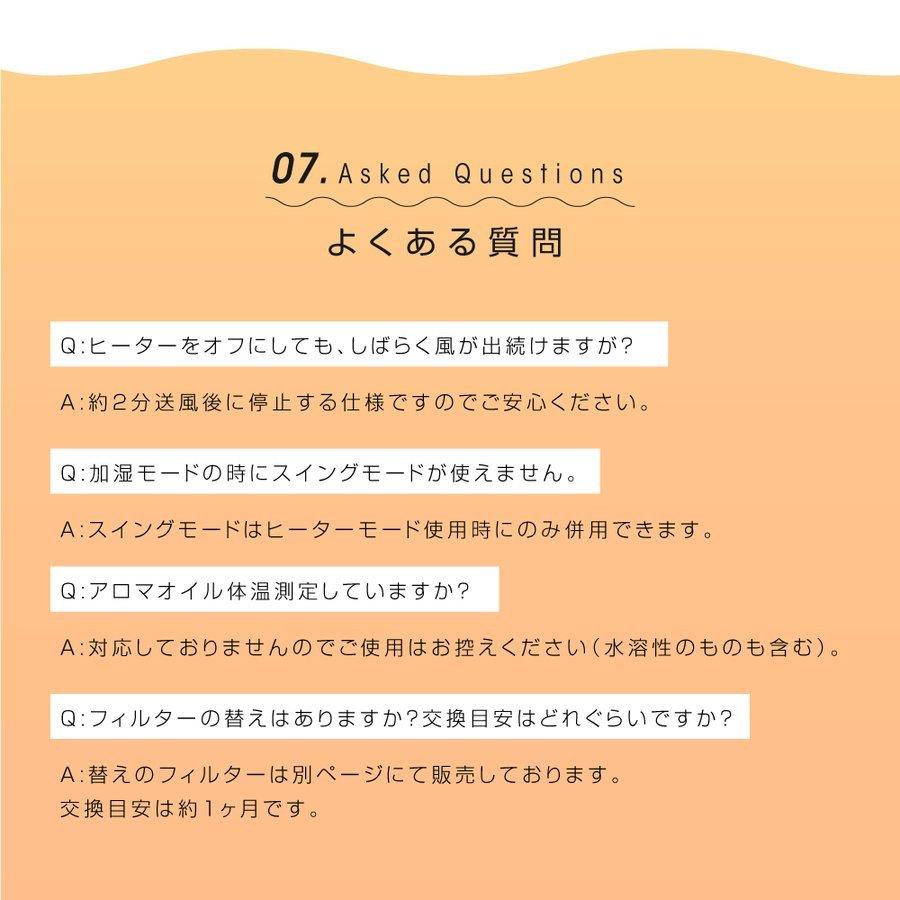 07. Asked Questions

よくある質問

Q:ヒーターをオフにしても、しばらく風が出続けますが?

A:約2分送風後に停止する仕様ですのでご安心ください。

Q:加湿モードの時にスイングモードが使えません。

A:スイングモードはヒーターモード使用時にのみ併用できます。

Q:アロマオイル体温測定していますか?

A:対応しておりませんのでご使用はお控えください(水溶性のものも含む)。

Q:フィルターの替えはありますか?交換目安はどれぐらいですか?

A:替えのフィルターは別ページにて販売しております。
交換目安は約1ヶ月です。